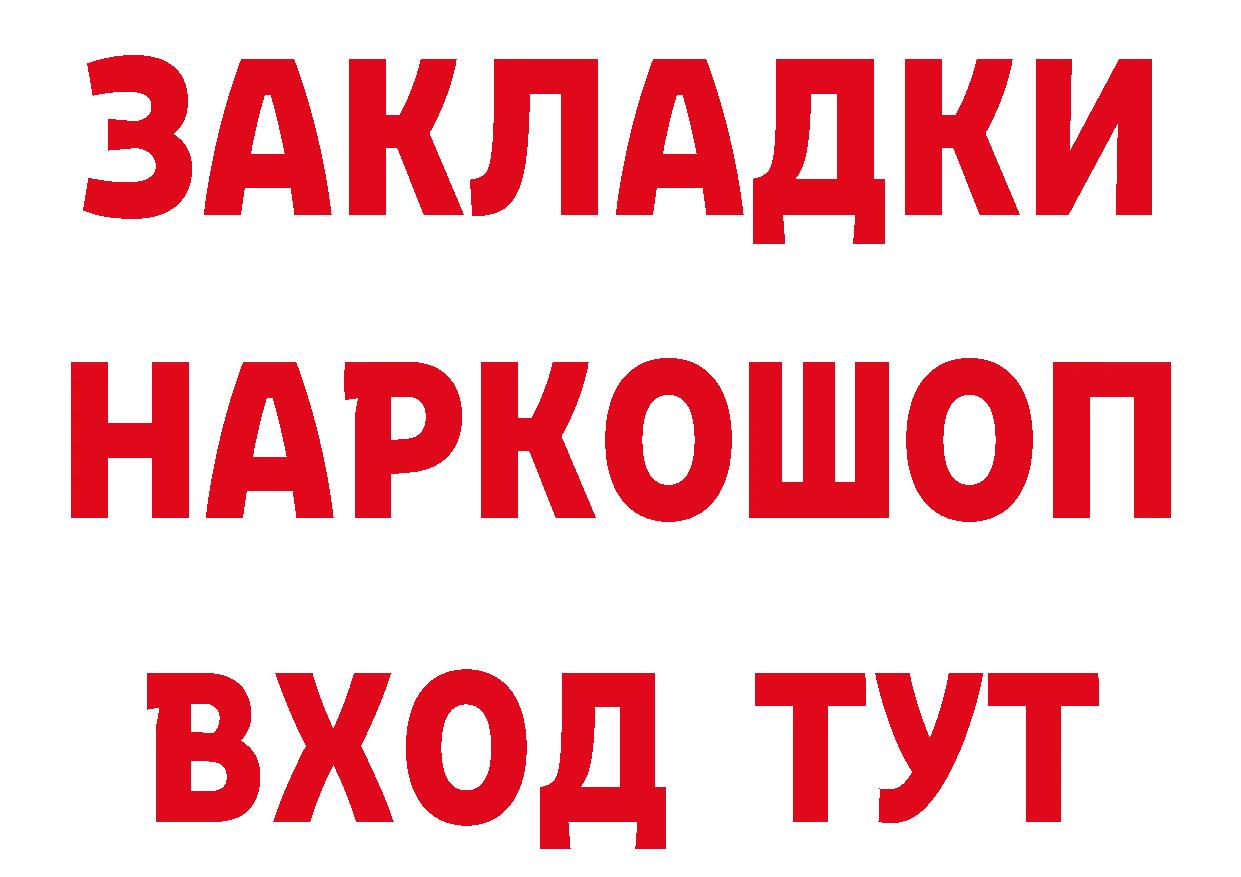 ЗАКЛАДКИ НАРКОШОП ВХОД ТУТ